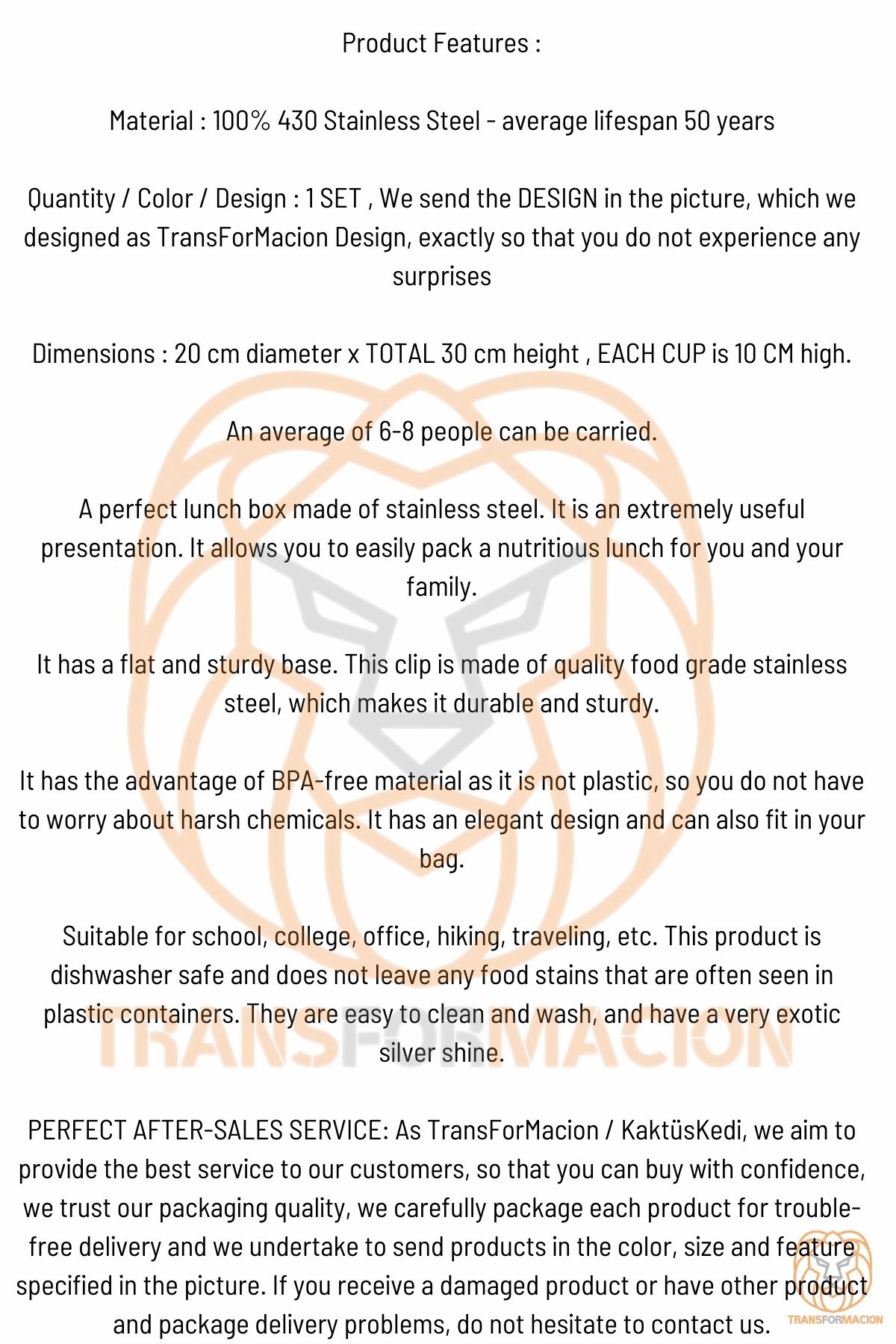 Product Features :

Material : 100% 430 Stainless Steel - average lifespan 50 years

Quantity / Color / Design : 1 SET , We send the DESIGN in the picture, which we designed as TransForMacion Design, exactly so that you do not experience any surprises

Dimensions : 20 cm diameter x TOTAL 30 cm height , EACH CUP is 10 CM high.

An average of 6-8 people can be carried.

A perfect lunch box made of stainless steel. It is an extremely useful presentation. It allows you to easily pack a nutritious lunch for you and your family.

It has a flat and sturdy base. This clip is made of quality food grade stainless steel, which makes it durable and sturdy.

It has the advantage of BPA-free material as it is not plastic, so you do not have to worry about harsh chemicals. It has an elegant design and can also fit in your bag.

Suitable for school, college, office, hiking, traveling, etc. This product is dishwasher safe and does not leave any food stains that are often seen in plastic containers. They are easy to clean and wash, and have a very exotic silver shine.

PERFECT AFTER-SALES SERVICE: As TransForMacion / KaktüsKedi, we aim to provide the best service to our customers, so that you can buy with confidence, we trust our packaging quality, we carefully package each product for trouble-free delivery and we undertake to send products in the color, size and feature specified in the picture. If you receive a damaged product or have other product and package delivery problems, do not hesitate to contact us.

TRANSFORMACION